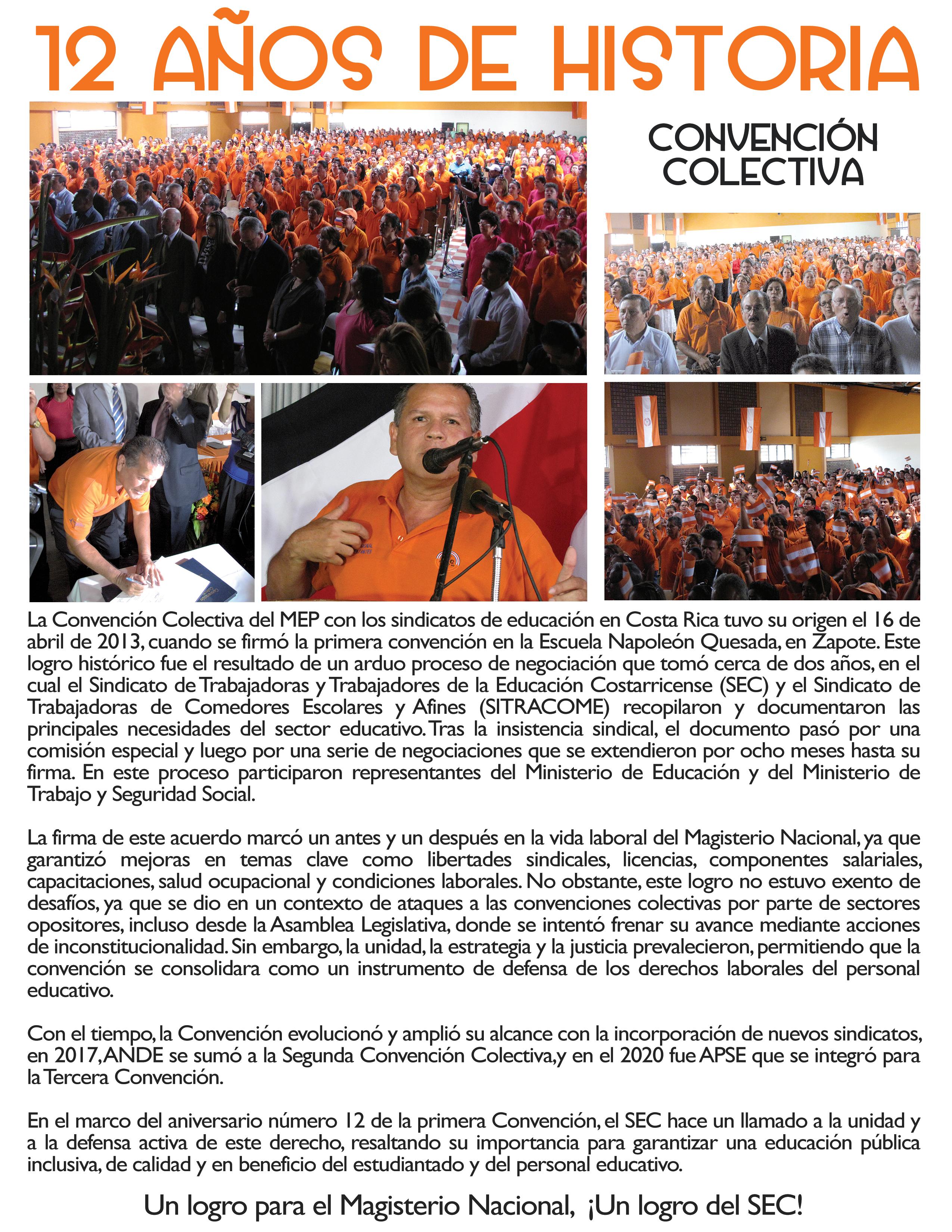 12 AÑOS DE HISTORIA

CONVENCIÓN COLECTIVA

La Convención Colectiva del MEP con los sindicatos de educación en Costa Rica tuvo su origen el 16 de abril de 2013, cuando se firmó la primera convención en la Escuela Napoleón Quesada, en Zapote. Este logro histórico fue el resultado de un arduo proceso de negociación que tomó cerca de dos años, en el cual el Sindicato de Trabajadoras y Trabajadores de la Educación Costarricense (SEC) y el Sindicato de Trabajadoras de Comedores Escolares y Afines (SITRACOME) recopilaron y documentaron las principales necesidades del sector educativo. Tras la insistencia sindical, el documento pasó por una comisión especial y luego por una serie de negociaciones que se extendieron por ocho meses hasta su firma. En este proceso participaron representantes del Ministerio de Educación y del Ministerio de Trabajo y Seguridad Social.

La firma de este acuerdo marcó un antes y un después en la vida laboral del Magisterio Nacional, ya que garantizó mejoras en temas clave como libertades sindicales, licencias, componentes salariales, capacitaciones, salud ocupacional y condiciones laborales. No obstante, este logro no estuvo exento de desafíos, ya que se dio en un contexto de ataques a las convenciones colectivas por parte de sectores opositores, incluso desde la Asamblea Legislativa, donde se intentó frenar su avance mediante acciones de inconstitucionalidad. Sin embargo, la unidad, la estrategia y la justicia prevalecieron, permitiendo que la convención se consolidara como un instrumento de defensa de los derechos laborales del personal educativo.

Con el tiempo, la Convención evolucionó y amplió su alcance con la incorporación de nuevos sindicatos, en 2017, ANDE se sumó a la Segunda Convención Colectiva,y en el 2020 fue APSE que se integró para la Tercera Convención.

En el marco del aniversario número 12 de la primera Convención, el SEC hace un llamado a la unidad y a la defensa activa de este derecho, resaltando su importancia para garantizar una educación pública inclusiva, de calidad y en beneficio del estudiantado y del personal educativo.

Un logro para el Magisterio Nacional, ¡Un logro del SEC!